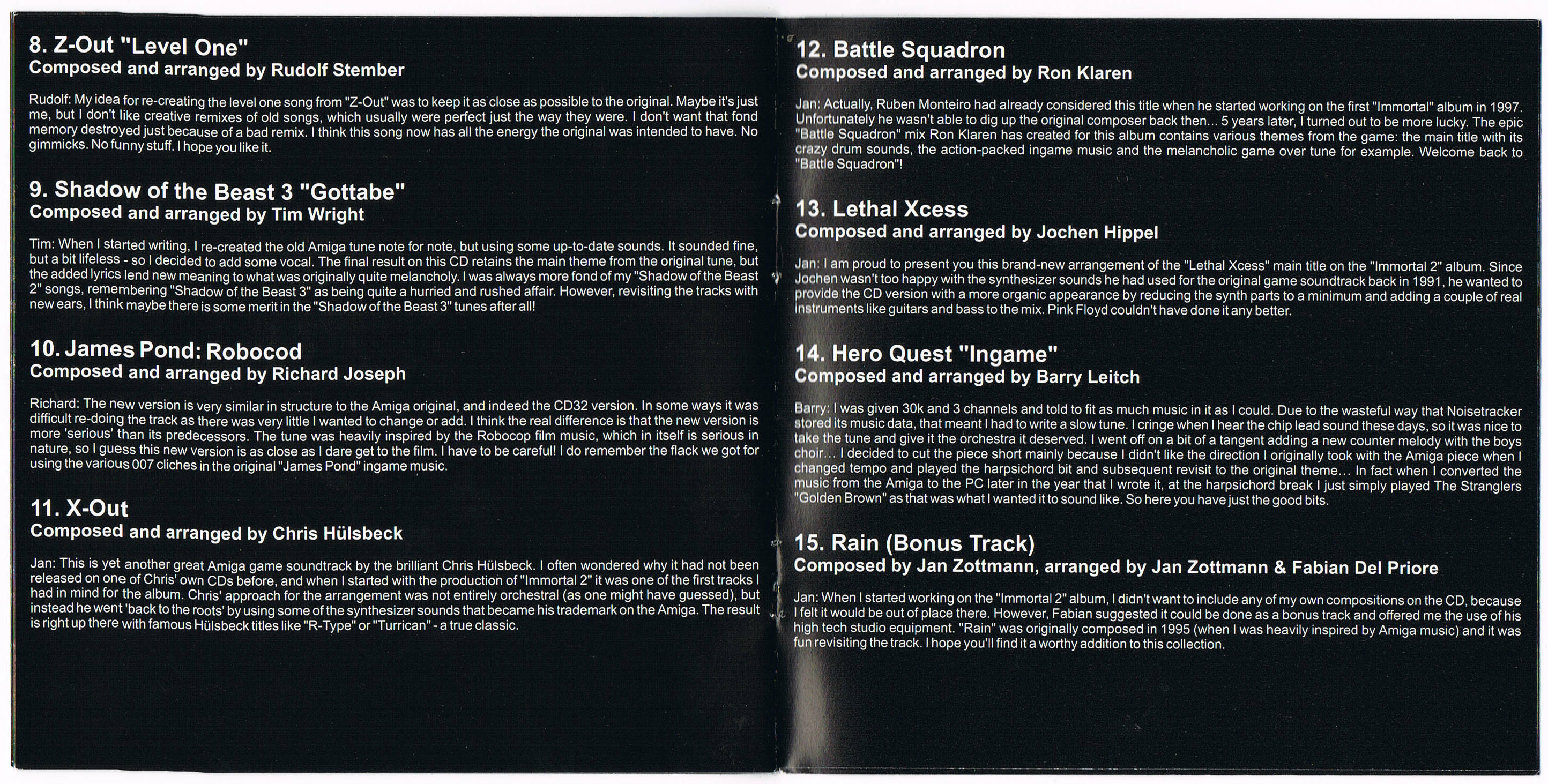 8. Z-Out "Level One"
Composed and arranged by Rudolf Stember

Rudolf: My idea for re-creating the level one song from "Z-Out" was to keep it as close as possible to the original. Maybe it's just me, but I don't like creative remixes of old songs, which usually were perfect just the way they were. I don't want that fond memory destroyed just because of a bad remix. I think this song now has all the energy the original was intended to have. No gimmicks. No funny stuff. I hope you like it.

9. Shadow of the Beast 3 "Gottabe"
Composed and arranged by Tim Wright

Tim: When I started writing, I re-created the old Amiga tune note for note, but using some up-to-date sounds. It sounded fine, but a bit lifeless - so I decided to add some vocal. The final result on this CD retains the main theme from the original tune, but the added lyrics lend new meaning to what was originally quite melancholy. I was always more fond of my "Shadow of the Beast 2" songs, remembering "Shadow of the Beast 3" as being quite a hurried and rushed affair. However, revisiting the tracks with new ears, I think maybe there is some merit in the "Shadow of the Beast 3" tunes after all!

10. James Pond: Robocod
Composed and arranged by Richard Joseph

Richard: The new version is very similar in structure to the Amiga original, and indeed the CD32 version. In some ways it was difficult re-doing the track as there was very little I wanted to change or add. I think the real difference is that the new version is more 'serious' than its predecessors. The tune was heavily inspired by the Robocop film music, which in itself is serious in nature, so I guess this new version is as close as I dare get to the film. I have to be careful! I do remember the flack we got for using the various 007 cliches in the original "James Pond" ingame music.

11. X-Out
Composed and arranged by Chris Hülsbeck

Jan: This is yet another great Amiga game soundtrack by the brilliant Chris Hülsbeck. I often wondered why it had not been released on one of Chris' own CDs before, and when I started with the production of "Immortal 2" it was one of the first tracks I had in mind for the album. Chris' approach for the arrangement was not entirely orchestral (as one might have guessed), but instead he went 'back to the roots' by using some of the synthesizer sounds that became his trademark on the Amiga. The result is right up there with famous Hülsbeck titles like "R-Type" or "Turrican" - a true classic.

12. Battle Squadron
Composed and arranged by Ron Klaren

Jan: Actually, Ruben Monteiro had already considered this title when he started working on the first "Immortal" album in 1997. Unfortunately he wasn't able to dig up the original composer back then... 5 years later, I turned out to be more lucky. The epic "Battle Squadron" mix Ron Klaren has created for this album contains various themes from the game: the main title with its crazy drum sounds, the action-packed ingame music and the melancholic game over tune for example. Welcome back to "Battle Squadron"!

13. Lethal Xcess
Composed and arranged by Jochen Hippel

Jan: I am proud to present you this brand-new arrangement of the "Lethal Xcess" main title on the "Immortal 2" album. Since Jochen wasn't too happy with the synthesizer sounds he had used for the original game soundtrack back in 1991, he wanted to provide the CD version with a more organic appearance by reducing the synth parts to a minimum and adding a couple of real instruments like guitars and bass to the mix. Pink Floyd couldn't have done it any better.

14. Hero Quest "Ingame"
Composed and arranged by Barry Leitch

Barry: I was given 30k and 3 channels and told to fit as much music in it as I could. Due to the wasteful way that Noisetracker stored its music data, that meant I had to write a slow tune. I cringe when I hear the chip lead sound these days, so it was nice to take the tune and give it the orchestra it deserved. I went off on a bit of a tangent adding a new counter melody with the boys choir... I decided to cut the piece short mainly because I didn't like the direction I originally took with the Amiga piece when I changed tempo and played the harpsichord bit and subsequent revisit to the original theme... In fact when I converted the music from the Amiga to the PC later in the year that I wrote it, at the harpsichord break I just simply played The Stranglers "Golden Brown" as that was what I wanted it to sound like. So here you have just the good bits.

15. Rain (Bonus Track)
Composed by Jan Zottmann, arranged by Jan Zottmann & Fabian Del Priore

Jan: When I started working on the "Immortal 2" album, I didn't want to include any of my own compositions on the CD, because I felt it would be out of place there. However, Fabian suggested it could be done as a bonus track and offered me the use of his high tech studio equipment. "Rain" was originally composed in 1995 (when I was heavily inspired by Amiga music) and it was fun revisiting the track. I hope you'll find it a worthy addition to this collection.